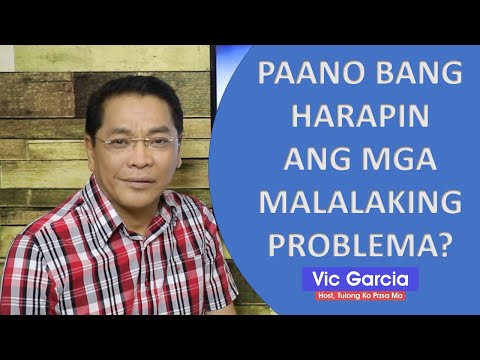 PAANO BANG HARAPIN ANG MGA MALALAKING PROBLEMA?

Vic Garcia
Host, Tulong Ko Pasa Mo